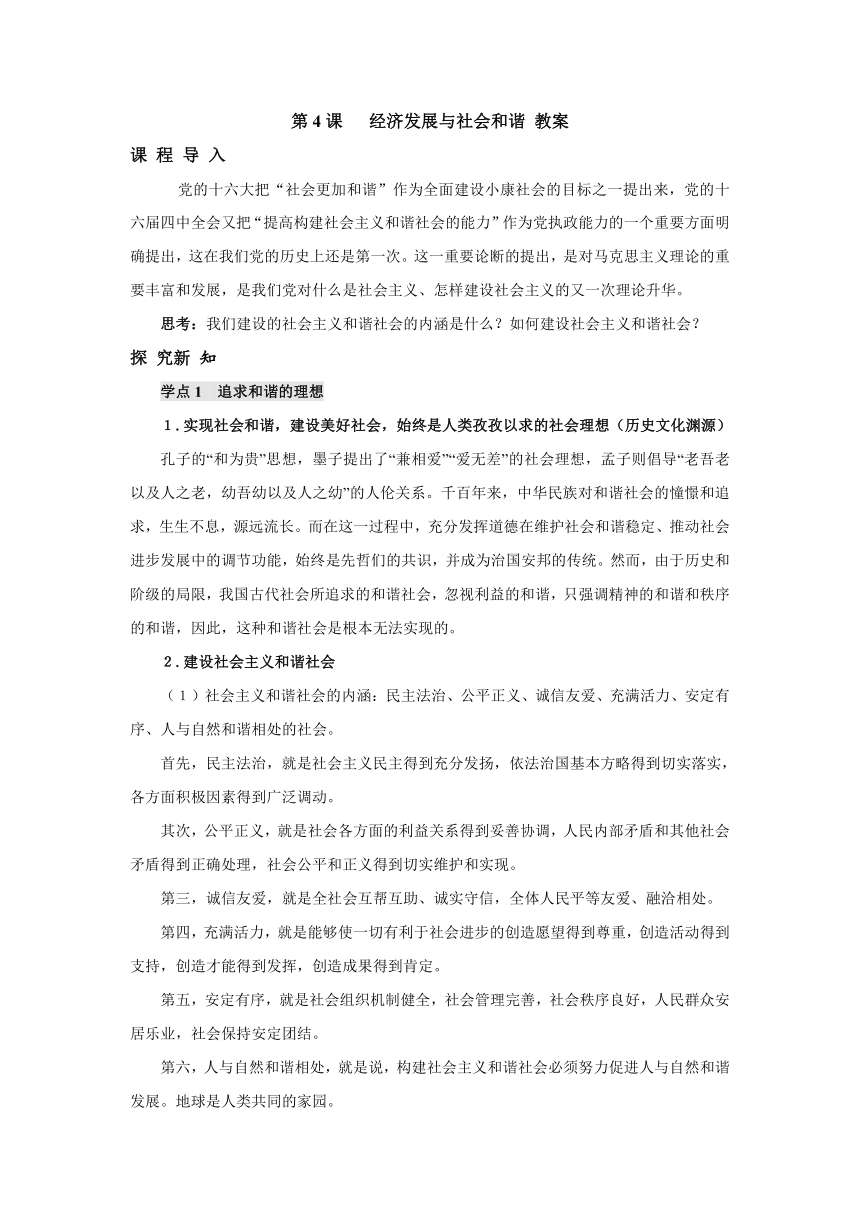 第 4 课　经济发展与社会和谐 教案

课 程 导 入

党的十六大把“社会更加和谐”作为全面建设小康社会的目标之一提出来，党的十六届四中全会又把“提高构建社会主义和谐社会的能力”作为党执政能力的一个重要方面明确提出，这在我们党的历史上还是第一次。这一重要论断的提出，是对马克思主义理论的重要丰富和发展，是我们党对什么是社会主义、怎样建设社会主义的又一次理论升华。

思考：我们建设的社会主义和谐社会的内涵是什么？如何建设社会主义和谐社会？

探 究新 知

学点 1　追求和谐的理想

1．实现社会和谐，建设美好社会，始终是人类孜孜以求的社会理想（历史文化渊源）

孔子的“和为贵”思想，墨子提出了“兼相爱”“爱无差”的社会理想，孟子则倡导“老吾老以及人之老，幼吾幼以及人之幼”的人伦关系。千百年来，中华民族对和谐社会的憧憬和追求，生生不息，源远流长。而在这一过程中，充分发挥道德在维护社会和谐稳定、推动社会进步发展中的调节功能，始终是先哲们的共识，并成为治国安邦的传统。然而，由于历史和阶级的局限，我国古代社会所追求的和谐社会，忽视利益的和谐，只强调精神的和谐和秩序的和谐，因此，这种和谐社会是根本无法实现的。

2．建设社会主义和谐社会

（1）社会主义和谐社会的内涵：民主法治、公平正义、诚信友爱、充满活力、安定有序、人与自然和谐相处的社会。

首先，民主法治，就是社会主义民主得到充分发扬，依法治国基本方略得到切实落实，各方面积极因素得到广泛调动。

其次，公平正义，就是社会各方面的利益关系得到妥善协调，人民内部矛盾和其他社会矛盾得到正确处理，社会公平和正义得到切实维护和实现。

第三，诚信友爱，就是全社会互帮互助、诚实守信，全体人民平等友爱、融洽相处。

第四，充满活力，就是能够使一切有利于社会进步的创造愿望得到尊重，创造活动得到支持，创造才能得到发挥，创造成果得到肯定。

第五，安定有序，就是社会组织机制健全，社会管理完善，社会秩序良好，人民群众安居乐业，社会保持安定团结。

第六，人与自然和谐相处，就是说，构建社会主义和谐社会必须努力促进人与自然和谐发展。地球是人类共同的家园。